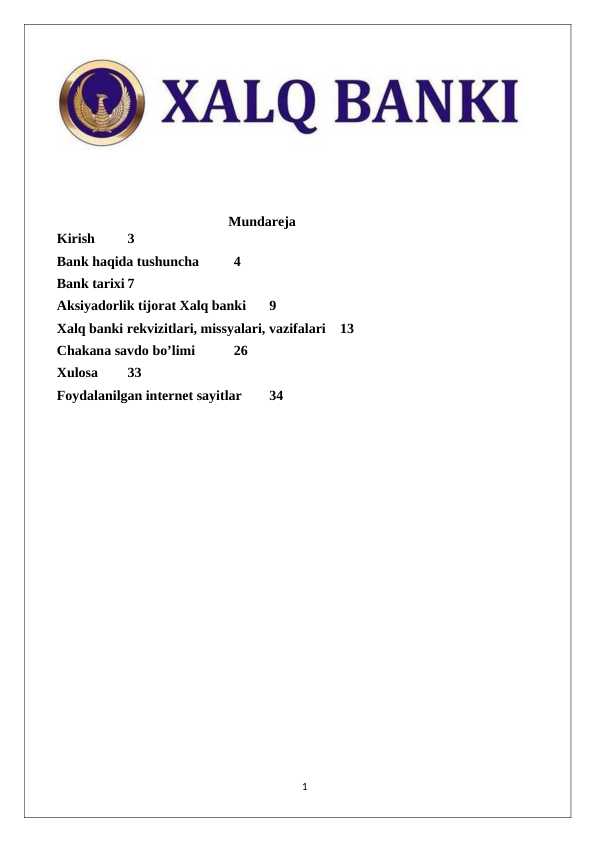 XALQ BANKI

Mundareja

Kirish 3

Bank haqida tushuncha 4

Bank tarixi 7

Aksiyadorlik tijorat Xalq banki 9

Xalq banki rekvizitlari, missyalari, vazifalari 13

Chakana savdo bo’limi 26

Xulosa 33

Foydalanilgan internet sayitlar 34

1